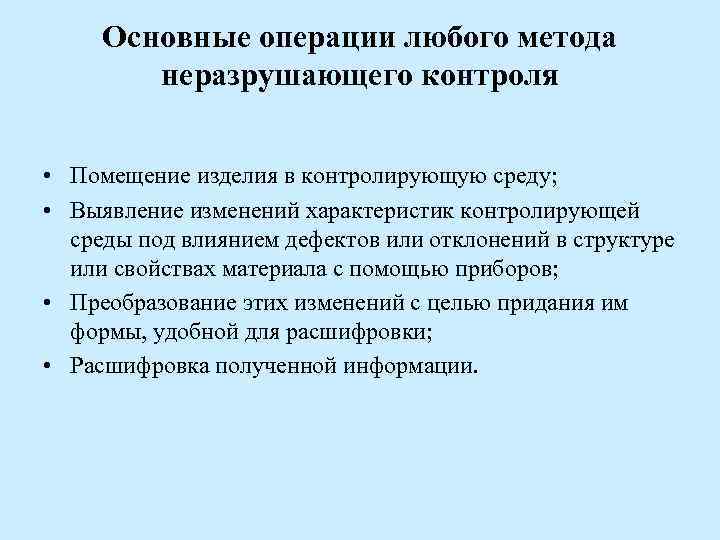 Основные операции любого метода неразрушающего контроля

• Помещение изделия в контролирующую среду;
• Выявление изменений характеристик контролирующей среды под влиянием дефектов или отклонений в структуре или свойствах материала с помощью приборов;
• Преобразование этих изменений с целью придания им формы, удобной для расшифровки;
• Расшифровка полученной информации.